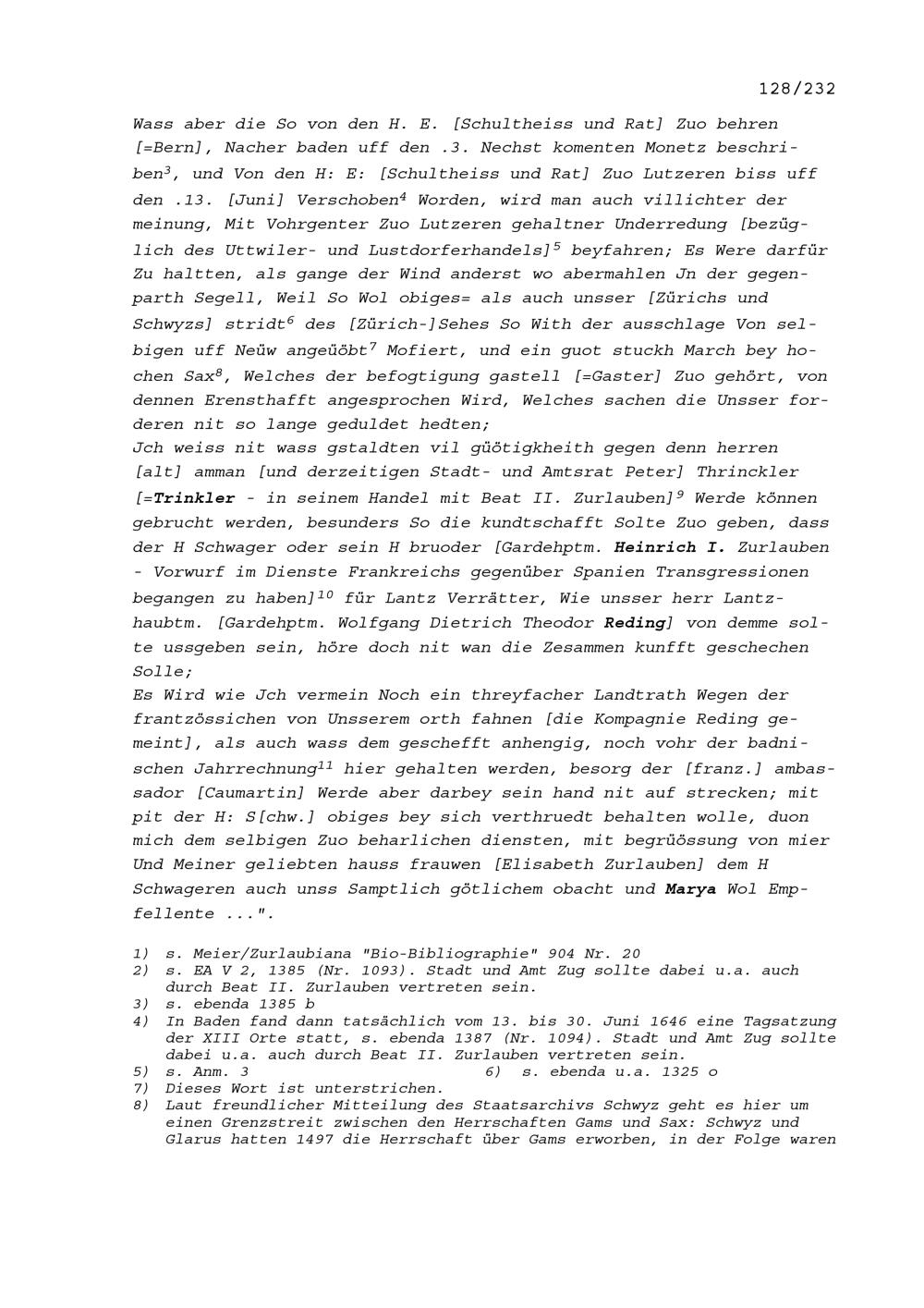 128/232

Wass aber die So von den H. E. [Schultheiss und Rat] Zuo behren [=Bern], Nacher baden uff den .3. Nechst komenten Monetz beschriben$^3$, und Von den H: E: [Schultheiss und Rat] Zuo Lutzeren biss uff den .13. [Juni] Verschoben$^4$ Worden, wird man auch villichter der meinung, Mit Vohrgenter Zuo Lutzeren gehaltner Underredung [bezüglich des Uttwiler- und Lustdorferhandels]$^5$ beyfahren; Es Were darfür Zu haltten, als gange der Wind anderst wo abermahlen Jn der gegenparth Segell, Weil So Wol obiges= als auch unsser [Zürichs und Schwyzs] stridt$^6$ des [Zürich-]Sehes So With der ausschlage Von selbigen uff Neüw angeüöbt$^7$ Mofiert, und ein guot stuckh March bey hochen Sax$^8$, Welches der befogtigung gastell [=Gaster] Zuo gehört, von dennen Erensthafft angesprochen Wird, Welches sachen die Unsser forderen nit so lange geduldet hedten;
Jch weiss nit wass gstaldten vil güötigkheith gegen denn herren [alt] amman [und derzeitigen Stadt- und Amtsrat Peter] Thrinckler [=Trinkler - in seinem Handel mit Beat II. Zurlauben]$^9$ Werde können gebrucht werden, besunders So die kundtschafft Solte Zuo geben, dass der H Schwager oder sein H bruoder [Gardehptm. Heinrich I. Zurlauben - Vorwurf im Dienste Frankreichs gegenüber Spanien Transgressionen begangen zu haben]$^{10}$ für Lantz Verrätter, Wie unsser herr Lantzhaubtm. [Gardehptm. Wolfgang Dietrich Theodor Reding] von demme solte ussgeben sein, höre doch nit wan die Zesammen kunfft geschechen Solle;
Es Wird wie Jch vermein Noch ein threyfacher Landtrath Wegen der frantzössichen von Unsserem orth fahnen [die Kompagnie Reding gemeint], als auch wass dem geschefft anhengig, noch vohr der badnischen Jahrrechnung$^{11}$ hier gehalten werden, besorg der [franz.] ambassador [Caumartin] Werde aber darbey sein hand nit auf strecken; mit pit der H: S[chw.] obiges bey sich verthruedt behalten wolle, duon mich dem selbigen Zuo beharlichen diensten, mit begrüössung von mier Und Meiner geliebten hauss frauwen [Elisabeth Zurlauben] dem H Schwageren auch unss Samptlich götlichem obacht und Marya Wol Empfellente ...".

1) s. Meier/Zurlaubiana "Bio-Bibliographie" 904 Nr. 20
2) s. EA V 2, 1385 (Nr. 1093). Stadt und Amt Zug sollte dabei u.a. auch durch Beat II. Zurlauben vertreten sein.
3) s. ebenda 1385 b
4) In Baden fand dann tatsächlich vom 13. bis 30. Juni 1646 eine Tagsatzung der XIII Orte statt, s. ebenda 1387 (Nr. 1094). Stadt und Amt Zug sollte dabei u.a. auch durch Beat II. Zurlauben vertreten sein.
5) s. Anm. 3
6) s. ebenda u.a. 1325 o
7) Dieses Wort ist unterstrichen.
8) Laut freundlicher Mitteilung des Staatsarchivs Schwyz geht es hier um einen Grenzstreit zwischen den Herrschaften Gams und Sax: Schwyz und Glarus hatten 1497 die Herrschaft über Gams erworben, in der Folge waren